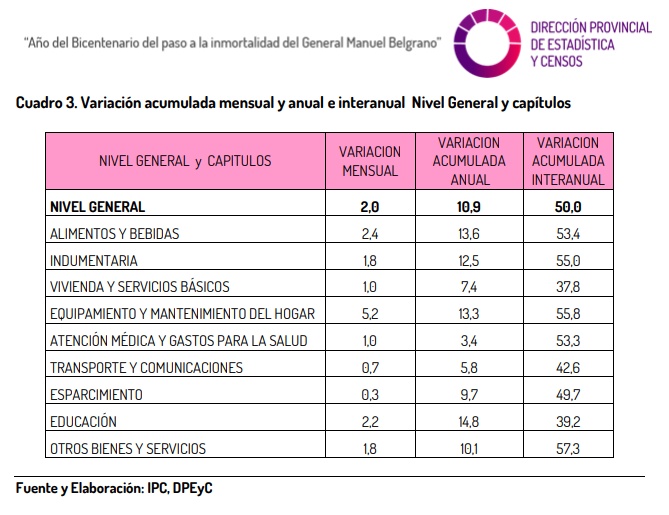 "Año del Bicentenario del paso a la inmortalidad del General Manuel Belgrano"

DIRECCIÓN PROVINCIAL DE ESTADÍSTICA Y CENSOS

Cuadro 3. Variación acumulada mensual y anual e interanual Nivel General y capítulos

| NIVEL GENERAL y CAPITULOS | VARIACION MENSUAL | VARIACION ACUMULADA ANUAL | VARIACION ACUMULADA INTERANUAL |
|---|---|---|---|
| NIVEL GENERAL | 2,0 | 10,9 | 50,0 |
| ALIMENTOS Y BEBIDAS | 2,4 | 13,6 | 53,4 |
| INDUMENTARIA | 1,8 | 12,5 | 55,0 |
| VIVIENDA Y SERVICIOS BÁSICOS | 1,0 | 7,4 | 37,8 |
| EQUIPAMIENTO Y MANTENIMIENTO DEL HOGAR | 5,2 | 13,3 | 55,8 |
| ATENCIÓN MÉDICA Y GASTOS PARA LA SALUD | 1,0 | 3,4 | 53,3 |
| TRANSPORTE Y COMUNICACIONES | 0,7 | 5,8 | 42,6 |
| ESPARCIMIENTO | 0,3 | 9,7 | 49,7 |
| EDUCACIÓN | 2,2 | 14,8 | 39,2 |
| OTROS BIENES Y SERVICIOS | 1,8 | 10,1 | 57,3 |

Fuente y Elaboración: IPC, DPEyC